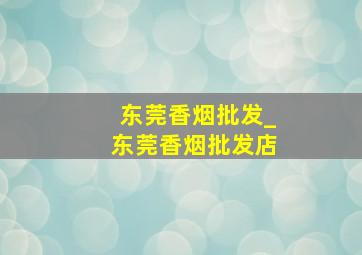 东莞香烟批发_
东莞香烟批发店